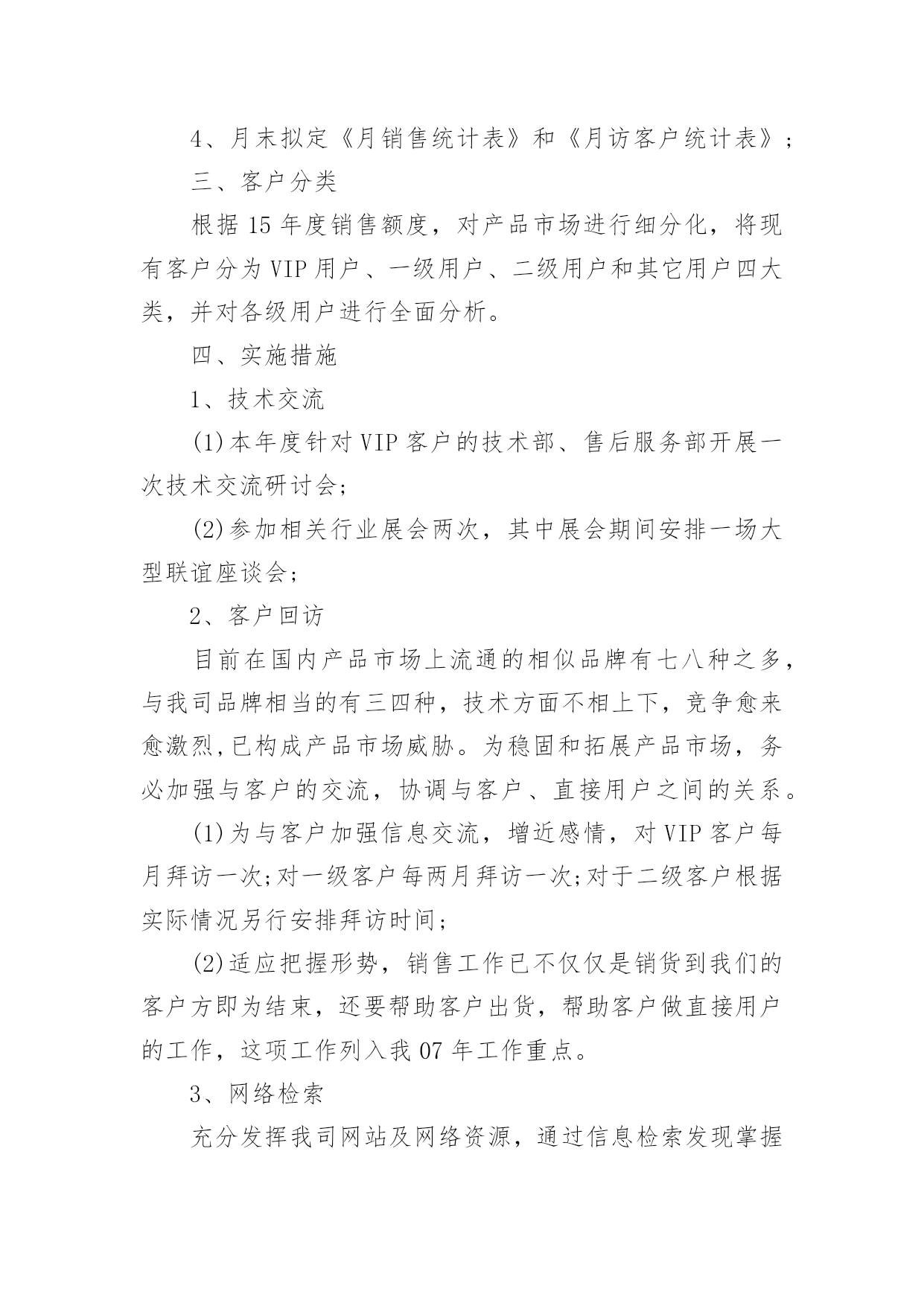 4、月末拟定《月销售统计表》和《月访客户统计表》；

三、客户分类

根据15年度销售额度，对产品市场进行细分化，将现有客户分为VIP用户、一级用户、二级用户和其它用户四大类，并对各级用户进行全面分析。

四、实施措施

1、技术交流

(1)本年度针对VIP客户的技术部、售后服务部开展一次技术交流研讨会;

(2)参加相关行业展会两次，其中展会期间安排一场大型联谊座谈会;

2、客户回访

目前在国内产品市场上流通的相似品牌有七八种之多，与我司品牌相当的有三四种，技术方面不相上下，竞争愈来愈激烈,已构成产品市场威胁。为稳固和拓展产品市场，务必加强与客户的交流，协调与客户、直接用户之间的关系。

(1)为与客户加强信息交流，增近感情，对VIP客户每月拜访一次;对一级客户每两月拜访一次;对于二级客户根据实际情况另行安排拜访时间;

(2)适应把握形势，销售工作已不仅仅是销货到我们的客户方即为结束，还要帮助客户出货，帮助客户做直接用户的工作，这项工作列入我07年工作重点。

3、网络检索

充分发挥我司网站及网络资源，通过信息检索发现掌握